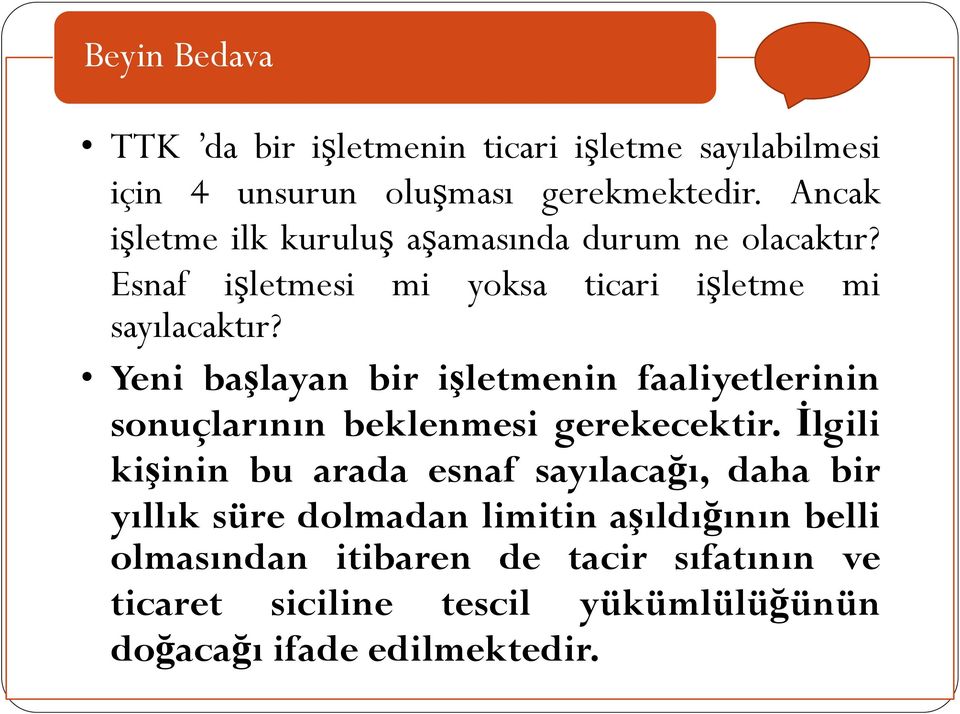 Beyin Bedava

• TTK 'da bir işletmenin ticari işletme sayılabilmesi için 4 unsurun oluşması gerekmektedir. Ancak işletme ilk kuruluş aşamasında durum ne olacaktır? Esnaf işletmesi mi yoksa ticari işletme mi sayılacaktır?

• Yeni başlayan bir işletmenin faaliyetlerinin sonuçlarının beklenmesi gerekecektir. İlgili kişinin bu arada esnaf sayılacağı, daha bir yıllık süre dolmadan limitin aşıldığının belli olmasından itibaren de tacir sıfatının ve ticaret siciline tescil yükümlülüğünün doğacağı ifade edilmektedir.